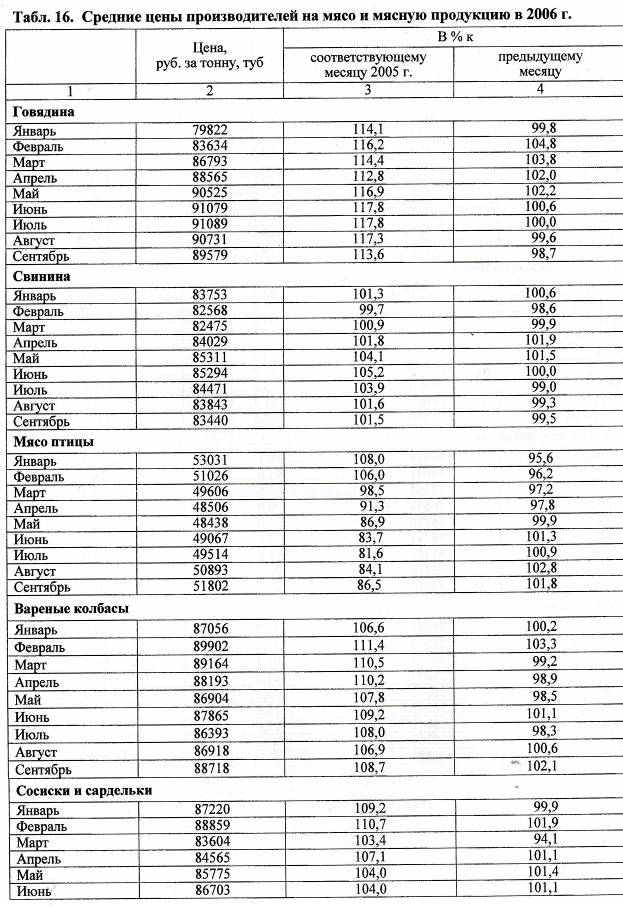 Табл. 16. Средние цены производителей на мясо и мясную продукцию в 2006 г.

| | Цена, руб. за тонну, туб | В % к соответствующему месяцу 2005 г. | В % к предыдущему месяцу |
|---|---|---|---|
| 1 | 2 | 3 | 4 |
| **Говядина** | | | |
| Январь | 79822 | 114,1 | 99,8 |
| Февраль | 83634 | 116,2 | 104,8 |
| Март | 86793 | 114,4 | 103,8 |
| Апрель | 88565 | 112,8 | 102,0 |
| Май | 90525 | 116,9 | 102,2 |
| Июнь | 91079 | 117,8 | 100,6 |
| Июль | 91089 | 117,8 | 100,0 |
| Август | 90731 | 117,3 | 99,6 |
| Сентябрь | 89579 | 113,6 | 98,7 |
| **Свинина** | | | |
| Январь | 83753 | 101,3 | 100,6 |
| Февраль | 82568 | 99,7 | 98,6 |
| Март | 82475 | 100,9 | 99,9 |
| Апрель | 84029 | 101,8 | 101,9 |
| Май | 85311 | 104,1 | 101,5 |
| Июнь | 85294 | 105,2 | 100,0 |
| Июль | 84471 | 103,9 | 99,0 |
| Август | 83843 | 101,6 | 99,3 |
| Сентябрь | 83440 | 101,5 | 99,5 |
| **Мясо птицы** | | | |
| Январь | 53031 | 108,0 | 95,6 |
| Февраль | 51026 | 106,0 | 96,2 |
| Март | 49606 | 98,5 | 97,2 |
| Апрель | 48506 | 91,3 | 97,8 |
| Май | 48438 | 86,9 | 99,9 |
| Июнь | 49067 | 83,7 | 101,3 |
| Июль | 49514 | 81,6 | 100,9 |
| Август | 50893 | 84,1 | 102,8 |
| Сентябрь | 51802 | 86,5 | 101,8 |
| **Вареные колбасы** | | | |
| Январь | 87056 | 106,6 | 100,2 |
| Февраль | 89902 | 111,4 | 103,3 |
| Март | 89164 | 110,5 | 99,2 |
| Апрель | 88193 | 110,2 | 98,9 |
| Май | 86904 | 107,8 | 98,5 |
| Июнь | 87865 | 109,2 | 101,1 |
| Июль | 86393 | 108,0 | 98,3 |
| Август | 86918 | 106,9 | 100,6 |
| Сентябрь | 88718 | 108,7 | 102,1 |
| **Сосиски и сардельки** | | | |
| Январь | 87220 | 109,2 | 99,9 |
| Февраль | 88859 | 110,7 | 101,9 |
| Март | 83604 | 103,4 | 94,1 |
| Апрель | 84565 | 107,1 | 101,1 |
| Май | 85775 | 104,0 | 101,4 |
| Июнь | 86703 | 104,0 | 101,1 |